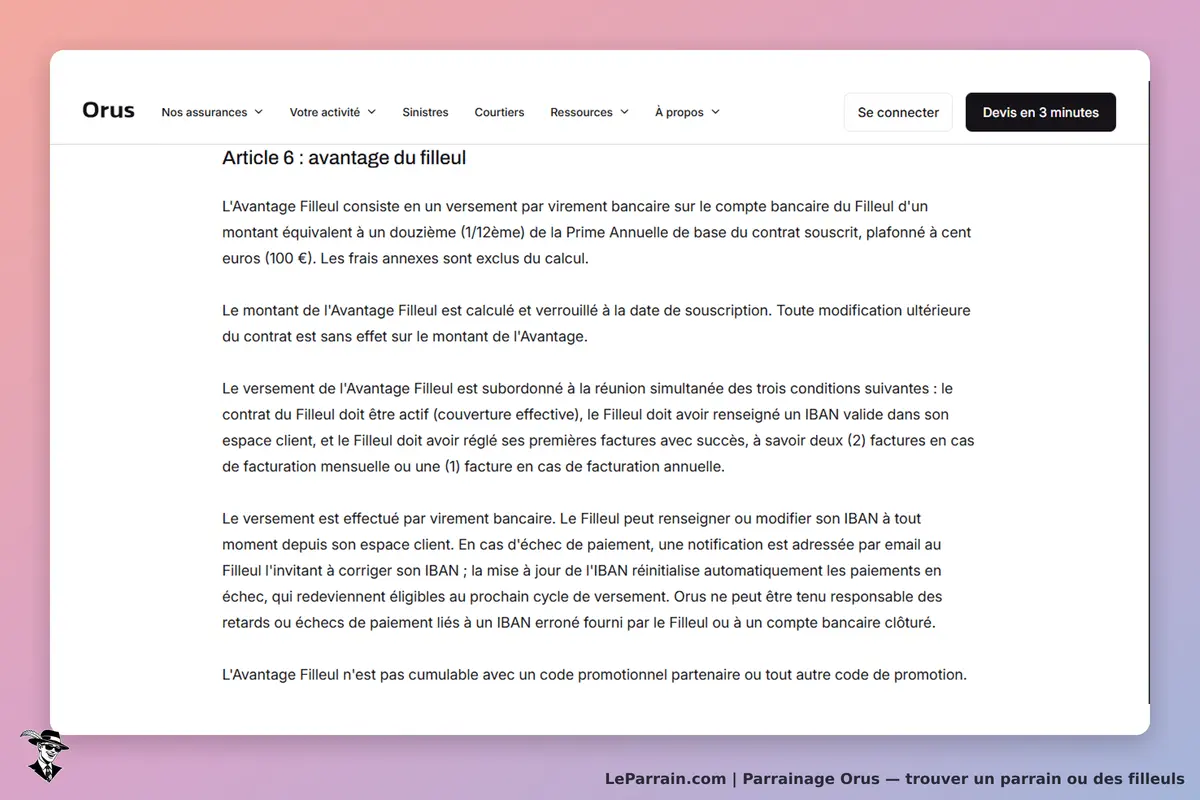 Orus Nos assurances Votre activité Sinistres Courtiers Ressources À propos Se connecter Devis en 3 minutes

Article 6 : avantage du filleul

L'Avantage Filleul consiste en un versement par virement bancaire sur le compte bancaire du Filleul d'un montant équivalent à un douzième (1/12ème) de la Prime Annuelle de base du contrat souscrit, plafonné à cent euros (100 €). Les frais annexes sont exclus du calcul.

Le montant de l'Avantage Filleul est calculé et verrouillé à la date de souscription. Toute modification ultérieure du contrat est sans effet sur le montant de l'Avantage.

Le versement de l'Avantage Filleul est subordonné à la réunion simultanée des trois conditions suivantes : le contrat du Filleul doit être actif (couverture effective), le Filleul doit avoir renseigné un IBAN valide dans son espace client, et le Filleul doit avoir réglé ses premières factures avec succès, à savoir deux (2) factures en cas de facturation mensuelle ou une (1) facture en cas de facturation annuelle.

Le versement est effectué par virement bancaire. Le Filleul peut renseigner ou modifier son IBAN à tout moment depuis son espace client. En cas d'échec de paiement, une notification est adressée par email au Filleul l'invitant à corriger son IBAN ; la mise à jour de l'IBAN réinitialise automatiquement les paiements en échec, qui redeviennent éligibles au prochain cycle de versement. Orus ne peut être tenu responsable des retards ou échecs de paiement liés à un IBAN erroné fourni par le Filleul ou à un compte bancaire clôturé.

L'Avantage Filleul n'est pas cumulable avec un code promotionnel partenaire ou tout autre code de promotion.

LeParrain.com | Parrainage Orus — trouver un parrain ou des filleuls